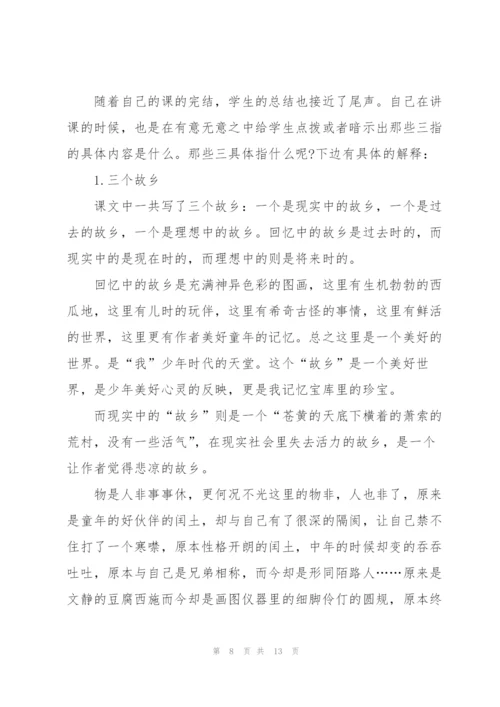 随着自己的课的完结，学生的总结也接近了尾声。自己在讲课的时候，也是在有意无意之中给学生点拨或者暗示出那些三指的具体内容是什么。那些三具体指什么呢?下边有具体的解释：

1.三个故乡

课文中一共写了三个故乡：一个是现实中的故乡，一个是过去的故乡，一个是理想中的故乡。回忆中的故乡是过去时的，而现实中的是现在时的，而理想中的则是将来时的。

回忆中的故乡是充满神异色彩的图画，这里有生机勃勃的西瓜地，这里有儿时的玩伴，这里有希奇古怪的事情，这里有鲜活的世界，这里更有作者美好童年的记忆。总之这里是一个美好的世界。是“我”少年时代的天堂。这个“故乡”是一个美好世界，是少年美好心灵的反映，更是我记忆宝库里的珍宝。

而现实中的“故乡”则是一个“苍黄的天底下横着的萧索的荒村，没有一些活气”，在现实社会里失去活力的故乡，是一个让作者觉得悲凉的故乡。

物是人非事事休，更何况不光这里的物非，人也非了，原来是童年的好伙伴的闰土，却与自己有了很深的隔阂，让自己禁不住打了一个寒噤，原本性格开朗的闰土，中年的时候却变的吞吞吐吐，原本与自己是兄弟相称，而今却是形同陌路人……原来是文静的豆腐西施而今却是画图仪器里的细脚伶仃的圆规，原本终

第 8 页 共 13 页